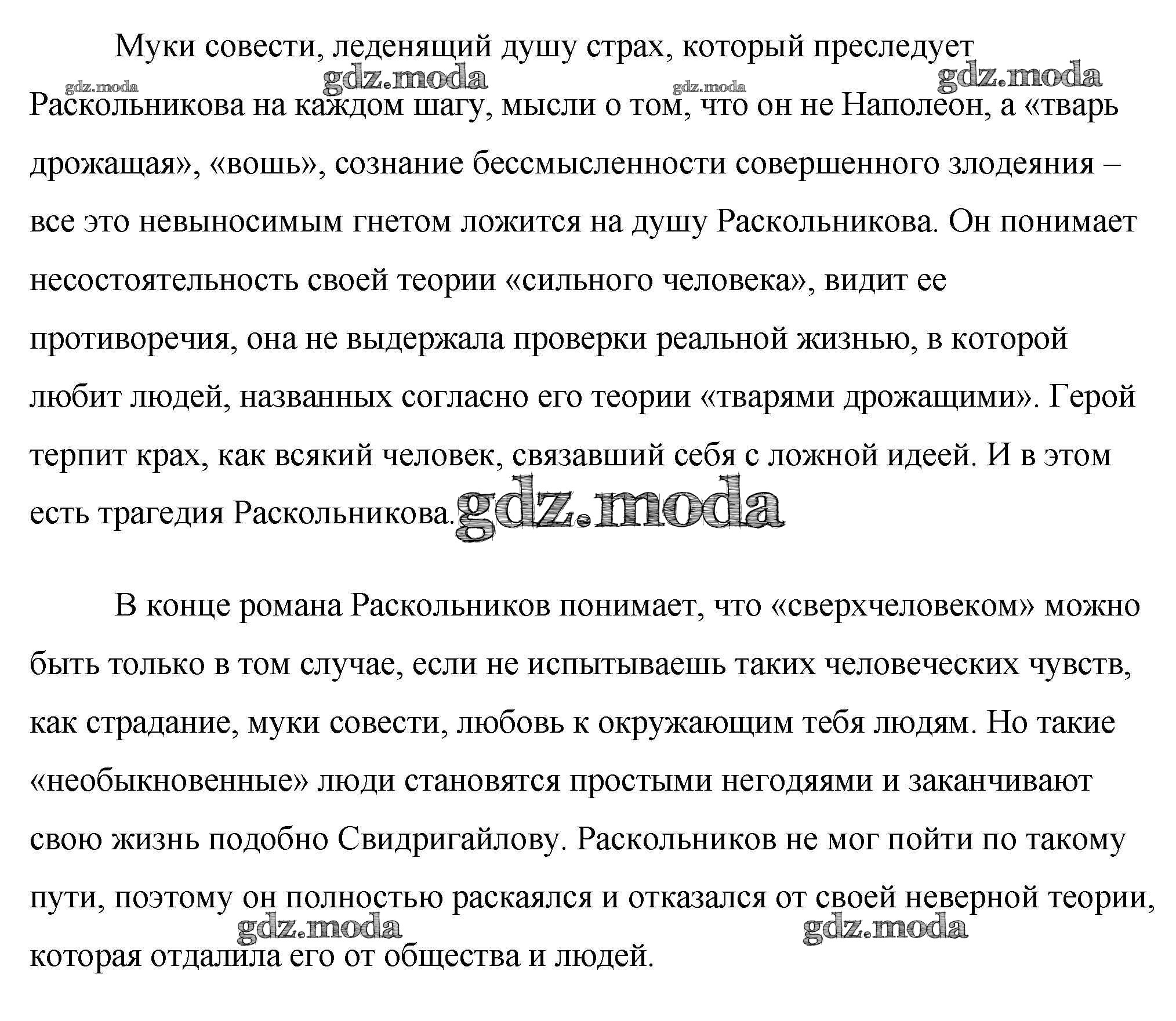 Муки совести, леденящий душу страх, который преследует Раскольникова на каждом шагу, мысли о том, что он не Наполеон, а «тварь дрожащая», «вошь», сознание бессмысленности совершенного злодеяния – все это невыносимым гнетом ложится на душу Раскольникова. Он понимает несостоятельность своей теории «сильного человека», видит ее противоречия, она не выдержала проверки реальной жизнью, в которой любит людей, названных согласно его теории «тварями дрожащими». Герой терпит крах, как всякий человек, связавший себя с ложной идеей. И в этом есть трагедия Раскольникова.

gdz.moda gdz.moda gdz.moda gdz.moda gdz.moda

В конце романа Раскольников понимает, что «сверхчеловеком» можно быть только в том случае, если не испытываешь таких человеческих чувств, как страдание, муки совести, любовь к окружающим тебя людям. Но такие «необыкновенные» люди становятся простыми негодяями и заканчивают свою жизнь подобно Свидригайлову. Раскольников не мог пойти по такому пути, поэтому он полностью раскаялся и отказался от своей неверной теории, которая отдалила его от общества и людей.

gdz.moda gdz.moda